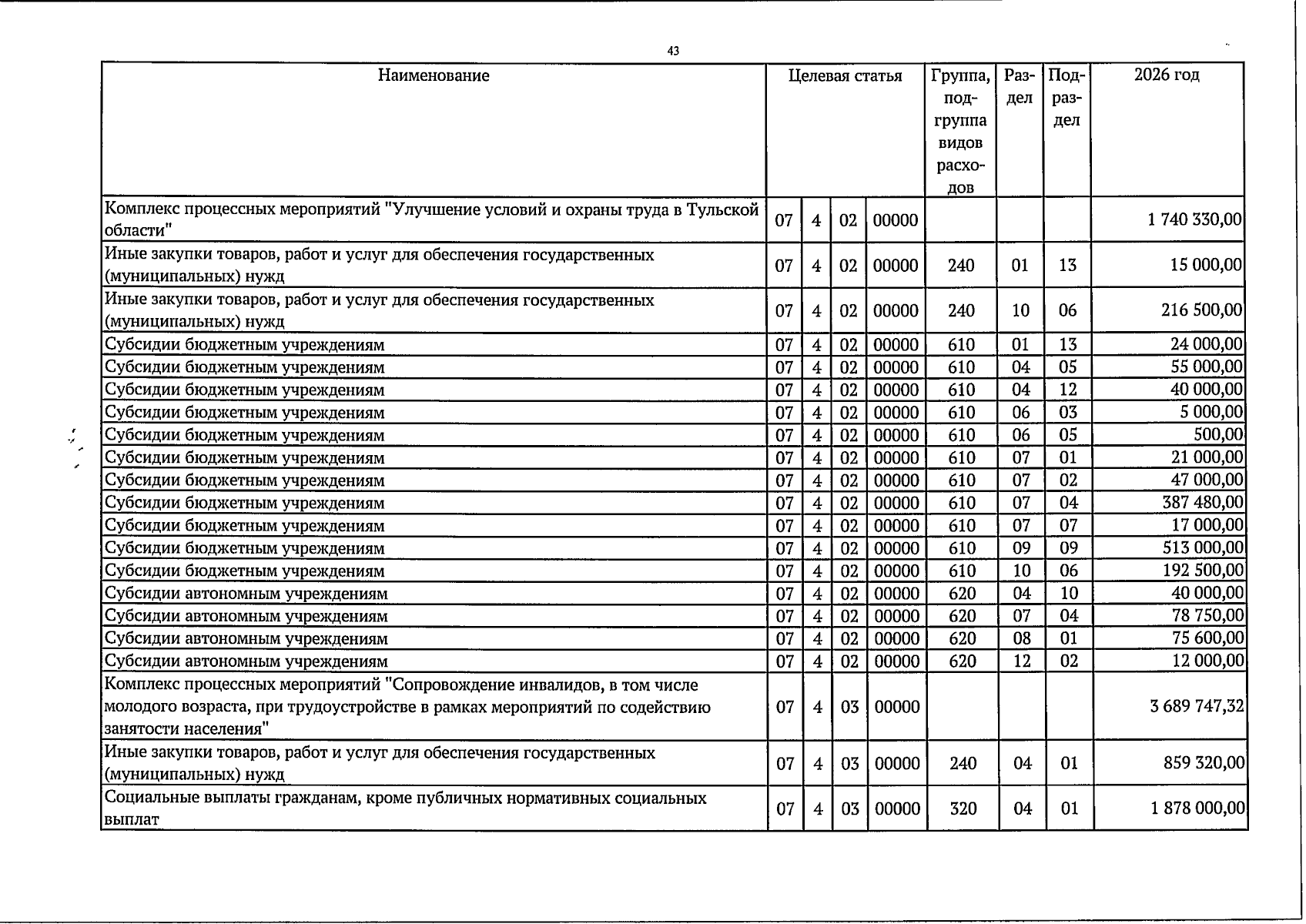 43

| Наименование | Целевая статья | | | | Группа, подгруппа видов расходов | Раздел | Подраздел | 2026 год |
|---|---|---|---|---|---|---|---|---|
| Комплекс процессных мероприятий "Улучшение условий и охраны труда в Тульской области" | 07 | 4 | 02 | 00000 | | | | 1 740 330,00 |
| Иные закупки товаров, работ и услуг для обеспечения государственных (муниципальных) нужд | 07 | 4 | 02 | 00000 | 240 | 01 | 13 | 15 000,00 |
| Иные закупки товаров, работ и услуг для обеспечения государственных (муниципальных) нужд | 07 | 4 | 02 | 00000 | 240 | 10 | 06 | 216 500,00 |
| Субсидии бюджетным учреждениям | 07 | 4 | 02 | 00000 | 610 | 01 | 13 | 24 000,00 |
| Субсидии бюджетным учреждениям | 07 | 4 | 02 | 00000 | 610 | 04 | 05 | 55 000,00 |
| Субсидии бюджетным учреждениям | 07 | 4 | 02 | 00000 | 610 | 04 | 12 | 40 000,00 |
| Субсидии бюджетным учреждениям | 07 | 4 | 02 | 00000 | 610 | 06 | 03 | 5 000,00 |
| Субсидии бюджетным учреждениям | 07 | 4 | 02 | 00000 | 610 | 06 | 05 | 500,00 |
| Субсидии бюджетным учреждениям | 07 | 4 | 02 | 00000 | 610 | 07 | 01 | 21 000,00 |
| Субсидии бюджетным учреждениям | 07 | 4 | 02 | 00000 | 610 | 07 | 02 | 47 000,00 |
| Субсидии бюджетным учреждениям | 07 | 4 | 02 | 00000 | 610 | 07 | 04 | 387 480,00 |
| Субсидии бюджетным учреждениям | 07 | 4 | 02 | 00000 | 610 | 07 | 07 | 17 000,00 |
| Субсидии бюджетным учреждениям | 07 | 4 | 02 | 00000 | 610 | 09 | 09 | 513 000,00 |
| Субсидии бюджетным учреждениям | 07 | 4 | 02 | 00000 | 610 | 10 | 06 | 192 500,00 |
| Субсидии автономным учреждениям | 07 | 4 | 02 | 00000 | 620 | 04 | 10 | 40 000,00 |
| Субсидии автономным учреждениям | 07 | 4 | 02 | 00000 | 620 | 07 | 04 | 78 750,00 |
| Субсидии автономным учреждениям | 07 | 4 | 02 | 00000 | 620 | 08 | 01 | 75 600,00 |
| Субсидии автономным учреждениям | 07 | 4 | 02 | 00000 | 620 | 12 | 02 | 12 000,00 |
| Комплекс процессных мероприятий "Сопровождение инвалидов, в том числе молодого возраста, при трудоустройстве в рамках мероприятий по содействию занятости населения" | 07 | 4 | 03 | 00000 | | | | 3 689 747,32 |
| Иные закупки товаров, работ и услуг для обеспечения государственных (муниципальных) нужд | 07 | 4 | 03 | 00000 | 240 | 04 | 01 | 859 320,00 |
| Социальные выплаты гражданам, кроме публичных нормативных социальных выплат | 07 | 4 | 03 | 00000 | 320 | 04 | 01 | 1 878 000,00 |